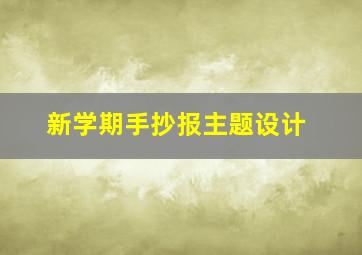 新学期手抄报主题设计